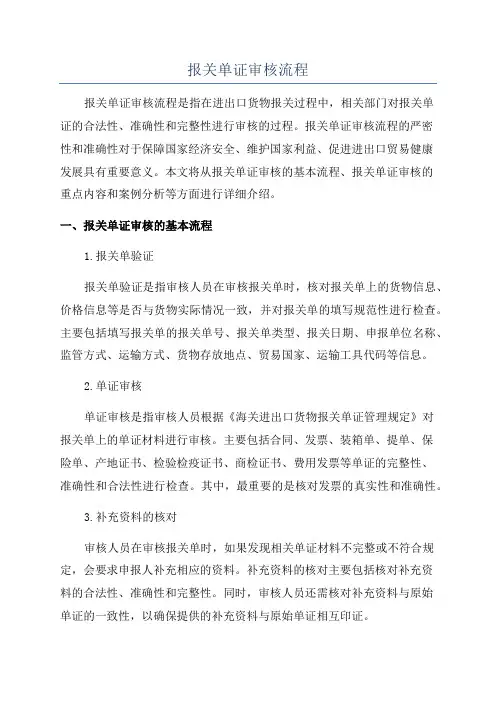 报关单证审核流程

报关单证审核流程是指在进出口货物报关过程中，相关部门对报关单证的合法性、准确性和完整性进行审核的过程。报关单证审核流程的严密性和准确性对于保障国家经济安全、维护国家利益、促进进出口贸易健康发展具有重要意义。本文将从报关单证审核的基本流程、报关单证审核的重点内容和案例分析等方面进行详细介绍。

一、报关单证审核的基本流程

1.报关单验证

报关单验证是指审核人员在审核报关单时，核对报关单上的货物信息、价格信息等是否与货物实际情况一致，并对报关单的填写规范性进行检查。主要包括填写报关单的报关单号、报关单类型、报关日期、申报单位名称、监管方式、运输方式、货物存放地点、贸易国家、运输工具代码等信息。

2.单证审核

单证审核是指审核人员根据《海关进出口货物报关单证管理规定》对报关单上的单证材料进行审核。主要包括合同、发票、装箱单、提单、保险单、产地证书、检验检疫证书、商检证书、费用发票等单证的完整性、准确性和合法性进行检查。其中，最重要的是核对发票的真实性和准确性。

3.补充资料的核对

审核人员在审核报关单时，如果发现相关单证材料不完整或不符合规定，会要求申报人补充相应的资料。补充资料的核对主要包括核对补充资料的合法性、准确性和完整性。同时，审核人员还需核对补充资料与原始单证的一致性，以确保提供的补充资料与原始单证相互印证。